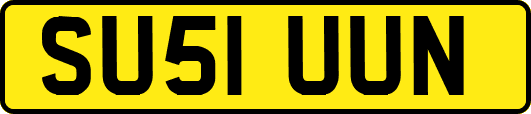 SU51 UUN